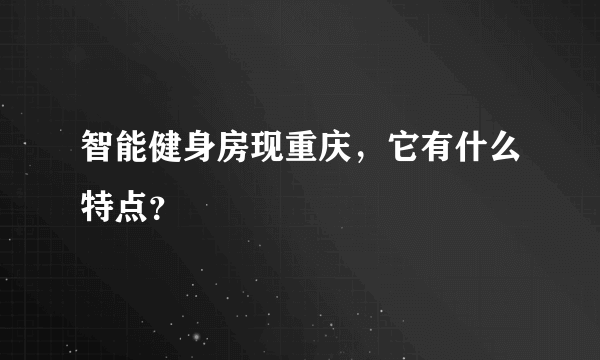 智能健身房现重庆，它有什么特点？